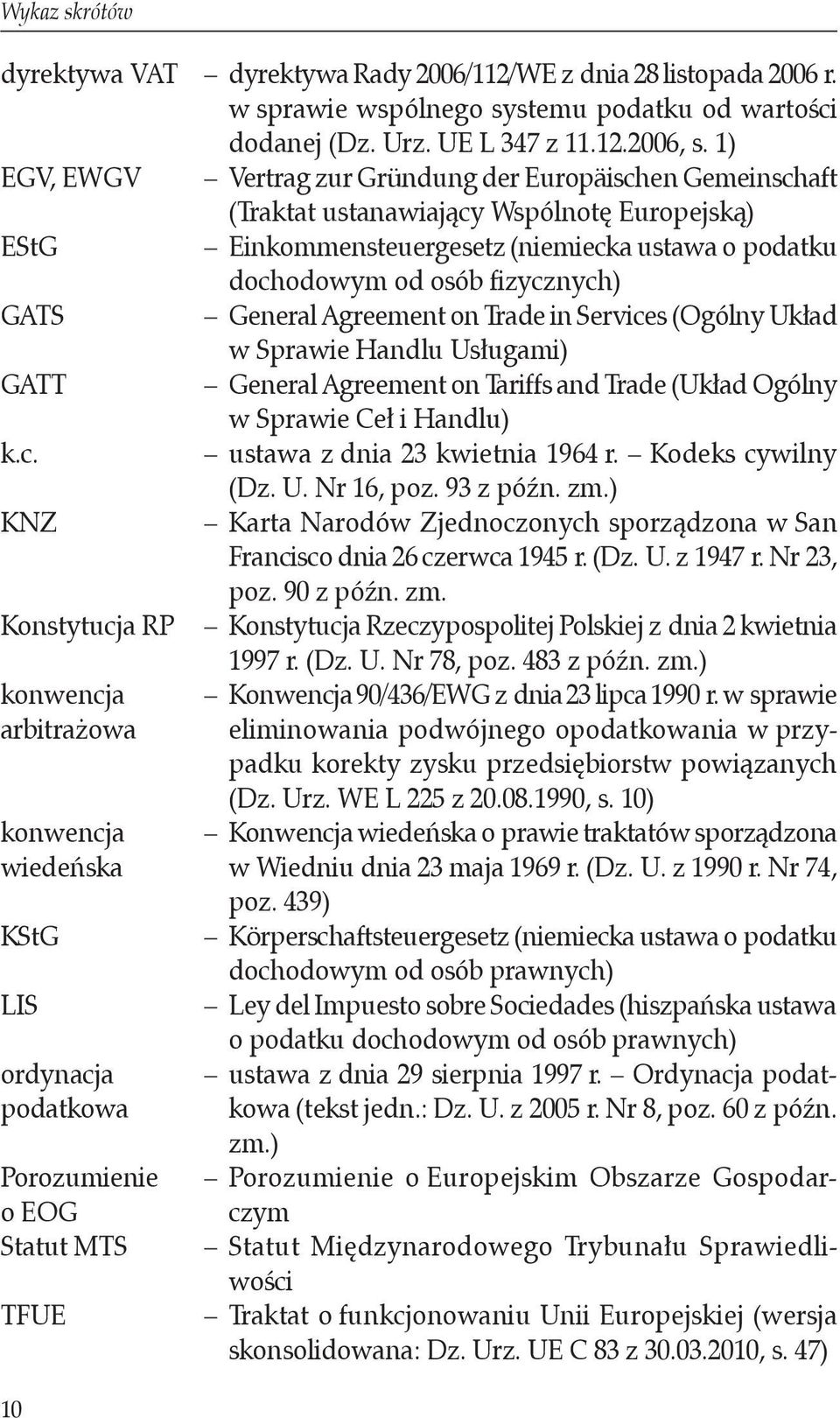 Wykaz skrótów

dyrektywa VAT – dyrektywa Rady 2006/112/WE z dnia 28 listopada 2006 r. w sprawie wspólnego systemu podatku od wartości dodanej (Dz. Urz. UE L 347 z 11.12.2006, s. 1)

EGV, EWGV – Vertrag zur Gründung der Europäischen Gemeinschaft (Traktat ustanawiający Wspólnotę Europejską)

EStG – Einkommensteuergesetz (niemiecka ustawa o podatku dochodowym od osób fizycznych)

GATS – General Agreement on Trade in Services (Ogólny Układ w Sprawie Handlu Usługami)

GATT – General Agreement on Tariffs and Trade (Układ Ogólny w Sprawie Ceł i Handlu)

k.c. – ustawa z dnia 23 kwietnia 1964 r. – Kodeks cywilny (Dz. U. Nr 16, poz. 93 z późn. zm.)

KNZ – Karta Narodów Zjednoczonych sporządzona w San Francisco dnia 26 czerwca 1945 r. (Dz. U. z 1947 r. Nr 23, poz. 90 z późn. zm.

Konstytucja RP – Konstytucja Rzeczypospolitej Polskiej z dnia 2 kwietnia 1997 r. (Dz. U. Nr 78, poz. 483 z późn. zm.)

konwencja arbitrażowa – Konwencja 90/436/EWG z dnia 23 lipca 1990 r. w sprawie eliminowania podwójnego opodatkowania w przypadku korekty zysku przedsiębiorstw powiązanych (Dz. Urz. WE L 225 z 20.08.1990, s. 10)

konwencja wiedeńska – Konwencja wiedeńska o prawie traktatów sporządzona w Wiedniu dnia 23 maja 1969 r. (Dz. U. z 1990 r. Nr 74, poz. 439)

KStG – Körperschaftsteuergesetz (niemiecka ustawa o podatku dochodowym od osób prawnych)

LIS – Ley del Impuesto sobre Sociedades (hiszpańska ustawa o podatku dochodowym od osób prawnych)

ordynacja podatkowa – ustawa z dnia 29 sierpnia 1997 r. – Ordynacja podatkowa (tekst jedn.: Dz. U. z 2005 r. Nr 8, poz. 60 z późn. zm.)

Porozumienie o EOG – Porozumienie o Europejskim Obszarze Gospodarczym

Statut MTS – Statut Międzynarodowego Trybunału Sprawiedliwości

TFUE – Traktat o funkcjonowaniu Unii Europejskiej (wersja skonsolidowana: Dz. Urz. UE C 83 z 30.03.2010, s. 47)

10